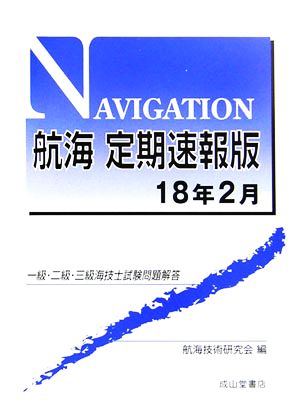 NAVIGATION
航海 定期速報版
18年2月

一級・二級・三級海技士試験問題解答

航海技術研究会 編

成山堂書店